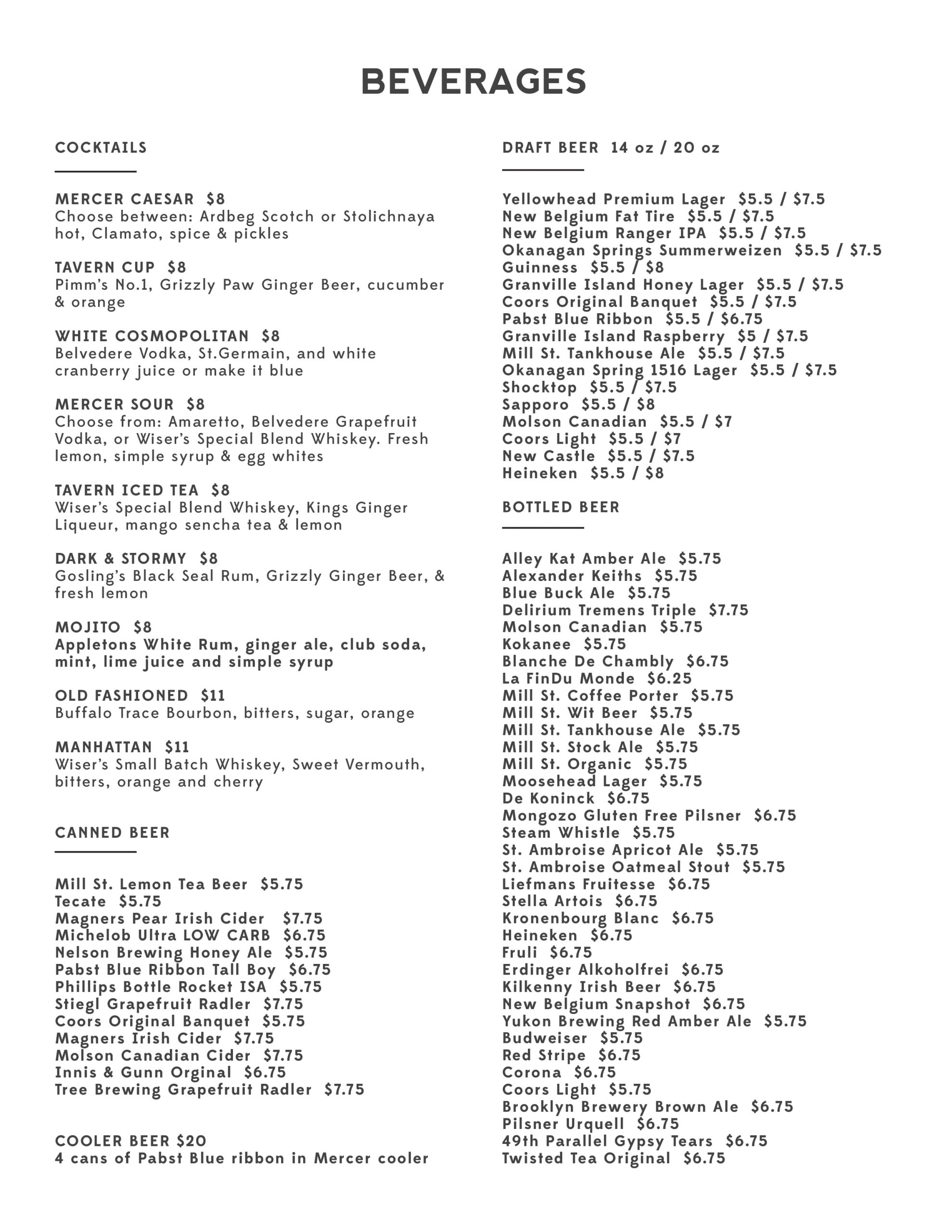 BEVERAGES

COCKTAILS

MERCER CAESAR $8
Choose between: Ardbeg Scotch or Stolichnaya hot, Clamato, spice & pickles

TAVERN CUP $8
Pimm's No.1, Grizzly Paw Ginger Beer, cucumber & orange

WHITE COSMOPOLITAN $8
Belvedere Vodka, St.Germain, and white cranberry juice or make it blue

MERCER SOUR $8
Choose from: Amaretto, Belvedere Grapefruit Vodka, or Wiser's Special Blend Whiskey. Fresh lemon, simple syrup & egg whites

TAVERN ICED TEA $8
Wiser's Special Blend Whiskey, Kings Ginger Liqueur, mango sencha tea & lemon

DARK & STORMY $8
Gosling's Black Seal Rum, Grizzly Ginger Beer, & fresh lemon

MOJITO $8
Appletons White Rum, ginger ale, club soda, mint, lime juice and simple syrup

OLD FASHIONED $11
Buffalo Trace Bourbon, bitters, sugar, orange

MANHATTAN $11
Wiser's Small Batch Whiskey, Sweet Vermouth, bitters, orange and cherry

CANNED BEER

Mill St. Lemon Tea Beer $5.75
Tecate $5.75
Magners Pear Irish Cider $7.75
Michelob Ultra LOW CARB $6.75
Nelson Brewing Honey Ale $5.75
Pabst Blue Ribbon Tall Boy $6.75
Phillips Bottle Rocket ISA $5.75
Stiegl Grapefruit Radler $7.75
Coors Original Banquet $5.75
Magners Irish Cider $7.75
Molson Canadian Cider $7.75
Innis & Gunn Orginal $6.75
Tree Brewing Grapefruit Radler $7.75

COOLER BEER $20
4 cans of Pabst Blue ribbon in Mercer cooler

DRAFT BEER 14 oz / 20 oz

Yellowhead Premium Lager $5.5 / $7.5
New Belgium Fat Tire $5.5 / $7.5
New Belgium Ranger IPA $5.5 / $7.5
Okanagan Springs Summerweizen $5.5 / $7.5
Guinness $5.5 / $8
Granville Island Honey Lager $5.5 / $7.5
Coors Original Banquet $5.5 / $7.5
Pabst Blue Ribbon $5.5 / $6.75
Granville Island Raspberry $5 / $7.5
Mill St. Tankhouse Ale $5.5 / $7.5
Okanagan Spring 1516 Lager $5.5 / $7.5
Shocktop $5.5 / $7.5
Sapporo $5.5 / $8
Molson Canadian $5.5 / $7
Coors Light $5.5 / $7
New Castle $5.5 / $7.5
Heineken $5.5 / $8

BOTTLED BEER

Alley Kat Amber Ale $5.75
Alexander Keiths $5.75
Blue Buck Ale $5.75
Delirium Tremens Triple $7.75
Molson Canadian $5.75
Kokanee $5.75
Blanche De Chambly $6.75
La FinDu Monde $6.25
Mill St. Coffee Porter $5.75
Mill St. Wit Beer $5.75
Mill St. Tankhouse Ale $5.75
Mill St. Stock Ale $5.75
Mill St. Organic $5.75
Moosehead Lager $5.75
De Koninck $6.75
Mongozo Gluten Free Pilsner $6.75
Steam Whistle $5.75
St. Ambroise Apricot Ale $5.75
St. Ambroise Oatmeal Stout $5.75
Liefmans Fruitesse $6.75
Stella Artois $6.75
Kronenbourg Blanc $6.75
Heineken $6.75
Fruli $6.75
Erdinger Alkoholfrei $6.75
Kilkenny Irish Beer $6.75
New Belgium Snapshot $6.75
Yukon Brewing Red Amber Ale $5.75
Budweiser $5.75
Red Stripe $6.75
Corona $6.75
Coors Light $5.75
Brooklyn Brewery Brown Ale $6.75
Pilsner Urquell $6.75
49th Parallel Gypsy Tears $6.75
Twisted Tea Original $6.75